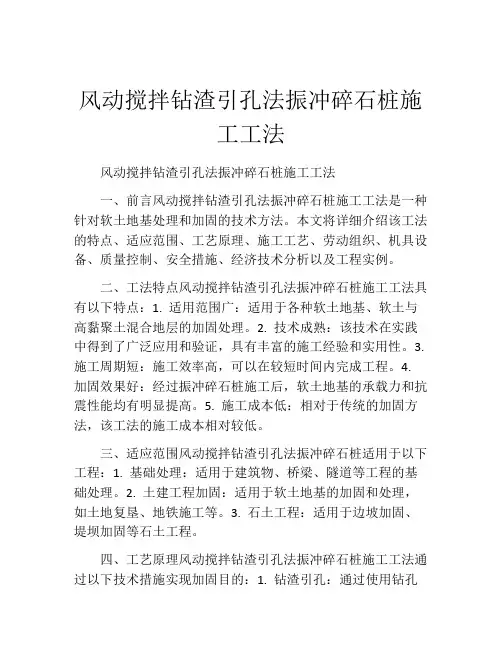 风动搅拌钻渣引孔法振冲碎石桩施工工法

风动搅拌钻渣引孔法振冲碎石桩施工工法

一、前言风动搅拌钻渣引孔法振冲碎石桩施工工法是一种针对软土地基处理和加固的技术方法。本文将详细介绍该工法的特点、适应范围、工艺原理、施工工艺、劳动组织、机具设备、质量控制、安全措施、经济技术分析以及工程实例。

二、工法特点风动搅拌钻渣引孔法振冲碎石桩施工工法具有以下特点：1. 适用范围广：适用于各种软土地基、软土与高黏聚土混合地层的加固处理。2. 技术成熟：该技术在实践中得到了广泛应用和验证，具有丰富的施工经验和实用性。3. 施工周期短：施工效率高，可以在较短时间内完成工程。4. 加固效果好：经过振冲碎石桩施工后，软土地基的承载力和抗震性能均有明显提高。5. 施工成本低：相对于传统的加固方法，该工法的施工成本相对较低。

三、适应范围风动搅拌钻渣引孔法振冲碎石桩适用于以下工程：1. 基础处理：适用于建筑物、桥梁、隧道等工程的基础处理。2. 土建工程加固：适用于软土地基的加固和处理，如土地复垦、地铁施工等。3. 石土工程：适用于边坡加固、堤坝加固等石土工程。

四、工艺原理风动搅拌钻渣引孔法振冲碎石桩施工工法通过以下技术措施实现加固目的：1. 钻渣引孔：通过使用钻孔